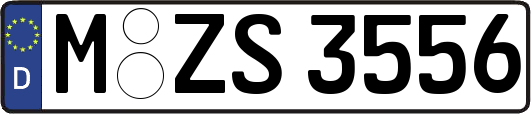 D
M ZS 3556